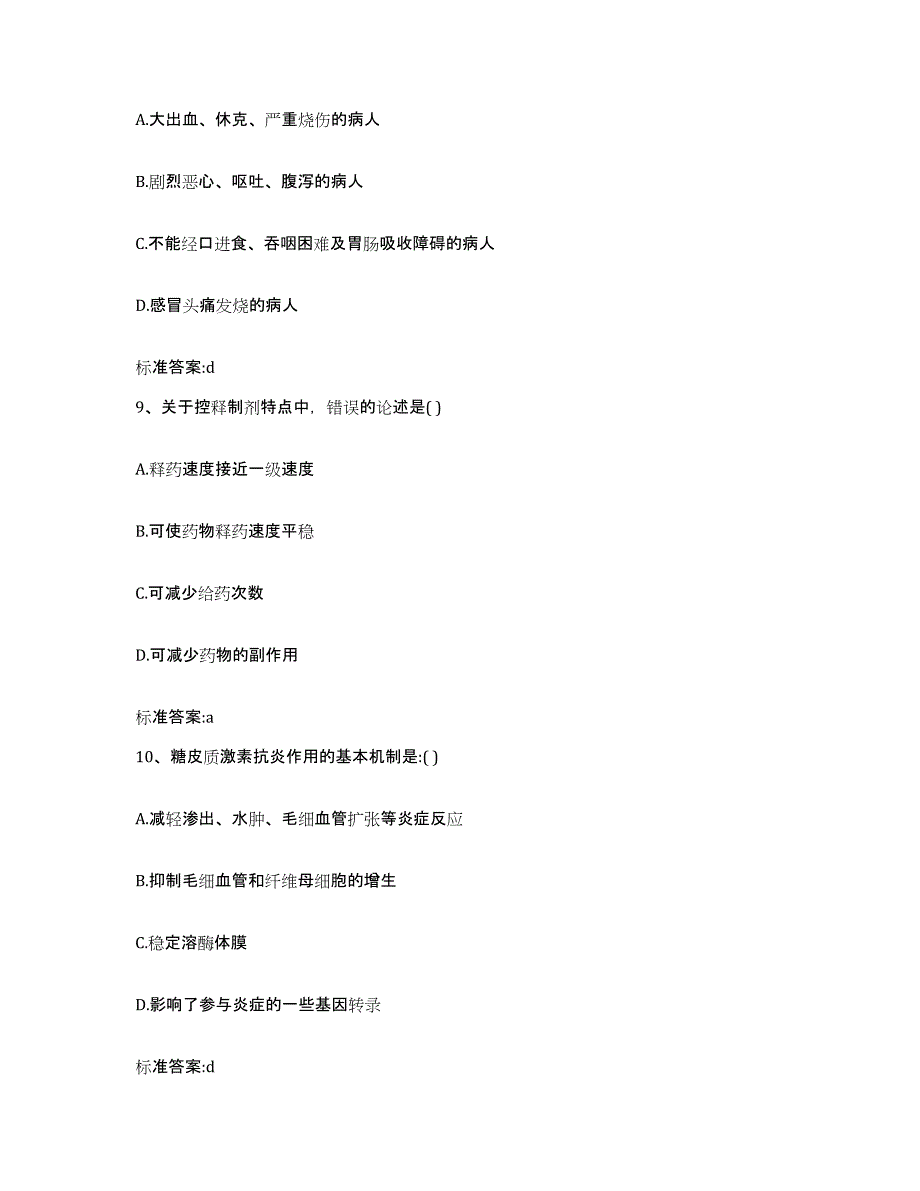 A.大出血、休克、严重烧伤的病人

B.剧烈恶心、呕吐、腹泻的病人

C.不能经口进食、吞咽困难及胃肠吸收障碍的病人

D.感冒头痛发烧的病人

标准答案:d

9、关于控释制剂特点中，错误的论述是( )

A.释药速度接近一级速度

B.可使药物释药速度平稳

C.可减少给药次数

D.可减少药物的副作用

标准答案:a

10、糖皮质激素抗炎作用的基本机制是:( )

A.减轻渗出、水肿、毛细血管扩张等炎症反应

B.抑制毛细血管和纤维母细胞的增生

C.稳定溶酶体膜

D.影响了参与炎症的一些基因转录

标准答案:d